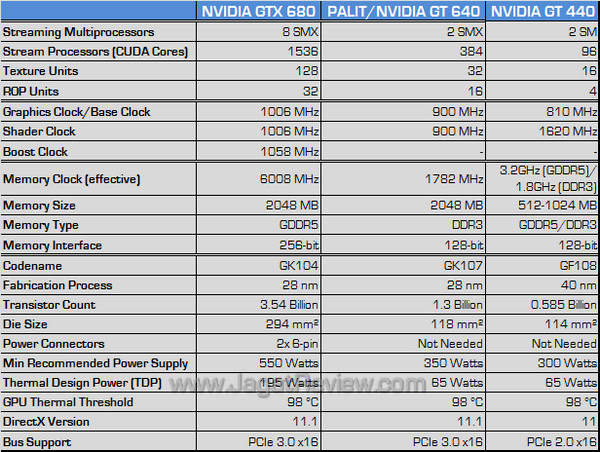 |  | NVIDIA GTX 680 | PALIT/NVIDIA GT 640 | NVIDIA GT 440 |
|---|---|---|---|
| Streaming Multiprocessors | 8 SMX | 2 SMX | 2 SM |
| Stream Processors (CUDA Cores) | 1536 | 384 | 96 |
| Texture Units | 128 | 32 | 16 |
| ROP Units | 32 | 16 | 4 |
| Graphics Clock/Base Clock | 1006 MHz | 900 MHz | 810 MHz |
| Shader Clock | 1006 MHz | 900 MHz | 1620 MHz |
| Boost Clock | 1058 MHz | - | - |
| Memory Clock (effective) | 6008 MHz | 1782 MHz | 3.2GHz (GDDR5)/ 1.8GHz (DDR3) |
| Memory Size | 2048 MB | 2048 MB | 512-1024 MB |
| Memory Type | GDDR5 | DDR3 | GDDR5/DDR3 |
| Memory Interface | 256-bit | 128-bit | 128-bit |
| Codename | GK104 | GK107 | GF108 |
| Fabrication Process | 28 nm | 28 nm | 40 nm |
| Transistor Count | 3.54 Billion | 1.3 Billion | 0.585 Billion |
| Die Size | 294 mm² | 118 mm² | 114 mm² |
| Power Connectors | 2x 6-pin | Not Needed | Not Needed |
| Min Recommended Power Supply | 550 Watts | 350 Watts | 300 Watts |
| Thermal Design Power (TDP) | 195 Watts | 65 Watts | 65 Watts |
| GPU Thermal Threshold | 98 °C | 98 °C | 98 °C |
| DirectX Version | 11.1 | 11.1 | 11 |
| Bus Support | PCIe 3.0 x16 | PCIe 3.0 x16 | PCIe 2.0 x16 |

www.JagatReview.com